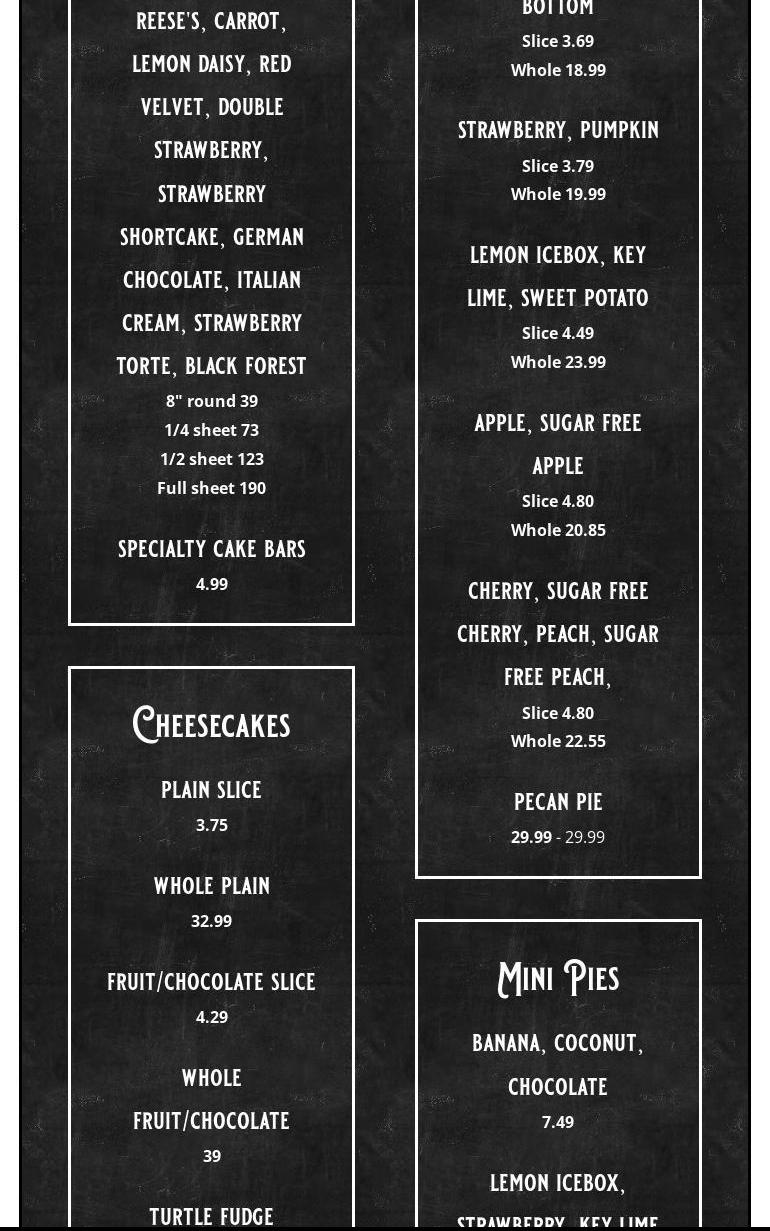 REESE'S, CARROT, LEMON DAISY, RED VELVET, DOUBLE STRAWBERRY, STRAWBERRY SHORTCAKE, GERMAN CHOCOLATE, ITALIAN CREAM, STRAWBERRY TORTE, BLACK FOREST

8" round 39
1/4 sheet 73
1/2 sheet 123
Full sheet 190

SPECIALTY CAKE BARS
4.99

Cheesecakes

PLAIN SLICE
3.75

WHOLE PLAIN
32.99

FRUIT/CHOCOLATE SLICE
4.29

WHOLE FRUIT/CHOCOLATE
39

TURTLE FUDGE

BOTTOM
Slice 3.69
Whole 18.99

STRAWBERRY, PUMPKIN
Slice 3.79
Whole 19.99

LEMON ICEBOX, KEY LIME, SWEET POTATO
Slice 4.49
Whole 23.99

APPLE, SUGAR FREE APPLE
Slice 4.80
Whole 20.85

CHERRY, SUGAR FREE CHERRY, PEACH, SUGAR FREE PEACH,
Slice 4.80
Whole 22.55

PECAN PIE
29.99 - 29.99

Mini Pies

BANANA, COCONUT, CHOCOLATE
7.49

LEMON ICEBOX, STRAWBERRY, KEY LIME